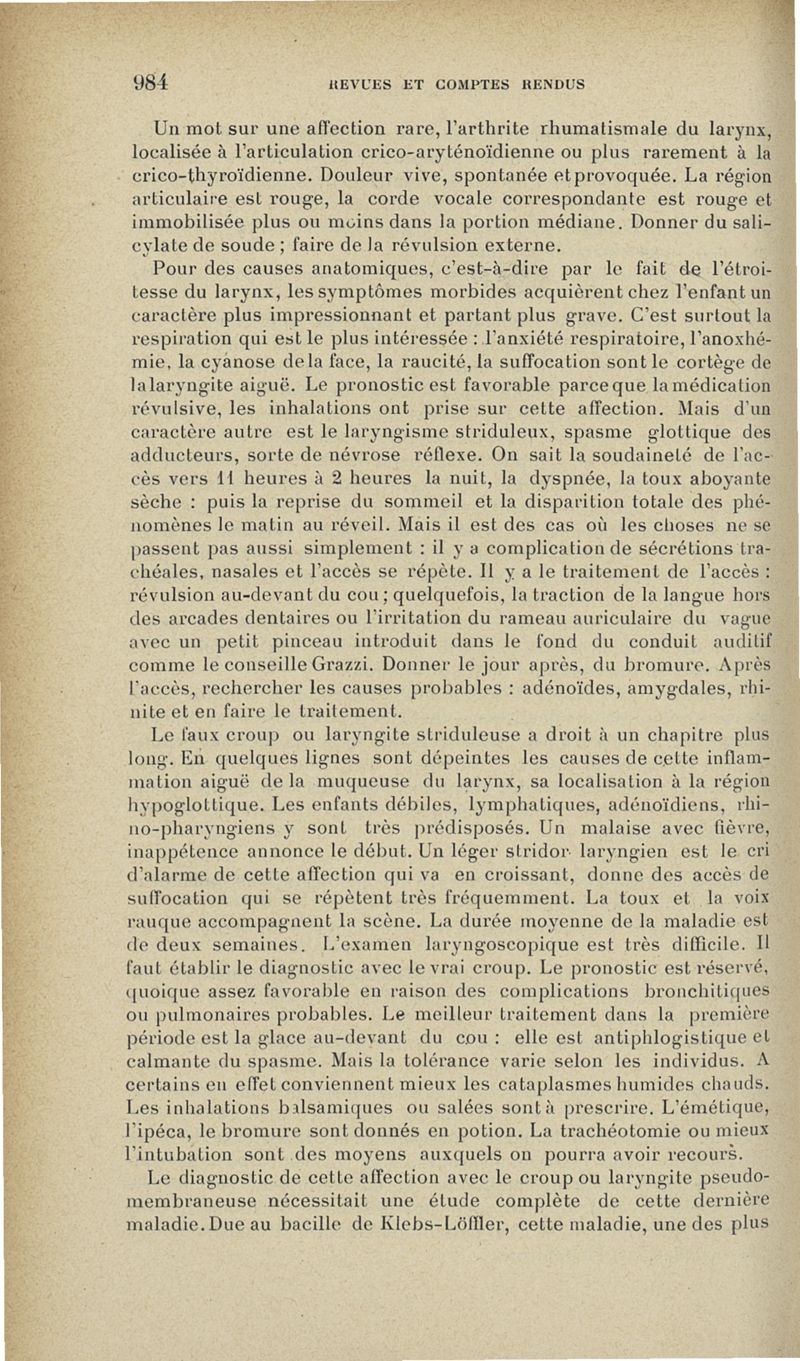 984 REVUES ET COMPTES RENDUS

Un mot sur une affection rare, l'arthrite rhumatismale du larynx, localisée à l'articulation crico-aryténoïdienne ou plus rarement à la crico-thyroïdienne. Douleur vive, spontanée et provoquée. La région articulaire est rouge, la corde vocale correspondante est rouge et immobilisée plus ou moins dans la portion médiane. Donner du salicylate de soude ; faire de la révulsion externe.

Pour des causes anatomiques, c'est-à-dire par le fait de l'étroitesse du larynx, les symptômes morbides acquièrent chez l'enfant un caractère plus impressionnant et partant plus grave. C'est surtout la respiration qui est le plus intéressée : l'anxiété respiratoire, l'anoxhémie, la cyanose de la face, la raucité, la suffocation sont le cortège de la laryngite aiguë. Le pronostic est favorable parce que la médication révulsive, les inhalations ont prise sur cette affection. Mais d'un caractère autre est le laryngisme striduleux, spasme glottique des adducteurs, sorte de névrose réflexe. On sait la soudaineté de l'accès vers 11 heures à 2 heures la nuit, la dyspnée, la toux aboyante sèche : puis la reprise du sommeil et la disparition totale des phénomènes le matin au réveil. Mais il est des cas où les choses ne se passent pas aussi simplement : il y a complication de sécrétions trachéales, nasales et l'accès se répète. Il y a le traitement de l'accès : révulsion au-devant du cou ; quelquefois, la traction de la langue hors des arcades dentaires ou l'irritation du rameau auriculaire du vague avec un petit pinceau introduit dans le fond du conduit auditif comme le conseille Grazzi. Donner le jour après, du bromure. Après l'accès, rechercher les causes probables : adénoïdes, amygdales, rhinite et en faire le traitement.

Le faux croup ou laryngite striduleuse a droit à un chapitre plus long. En quelques lignes sont dépeintes les causes de cette inflammation aiguë de la muqueuse du larynx, sa localisation à la région hypoglottique. Les enfants débiles, lymphatiques, adénoïdiens, rhino-pharyngiens y sont très prédisposés. Un malaise avec fièvre, inappétence annonce le début. Un léger stridor laryngien est le cri d'alarme de cette affection qui va en croissant, donne des accès de suffocation qui se répètent très fréquemment. La toux et la voix rauque accompagnent la scène. La durée moyenne de la maladie est de deux semaines. L'examen laryngoscopique est très difficile. Il faut établir le diagnostic avec le vrai croup. Le pronostic est réservé, quoique assez favorable en raison des complications bronchitiques ou pulmonaires probables. Le meilleur traitement dans la première période est la glace au-devant du cou : elle est antiphlogistique et calmante du spasme. Mais la tolérance varie selon les individus. A certains en effet conviennent mieux les cataplasmes humides chauds. Les inhalations balsamiques ou salées sont à prescrire. L'émétique, l'ipéca, le bromure sont donnés en potion. La trachéotomie ou mieux l'intubation sont des moyens auxquels on pourra avoir recours.

Le diagnostic de cette affection avec le croup ou laryngite pseudo-membraneuse nécessitait une étude complète de cette dernière maladie. Due au bacille de Klebs-Löffler, cette maladie, une des plus